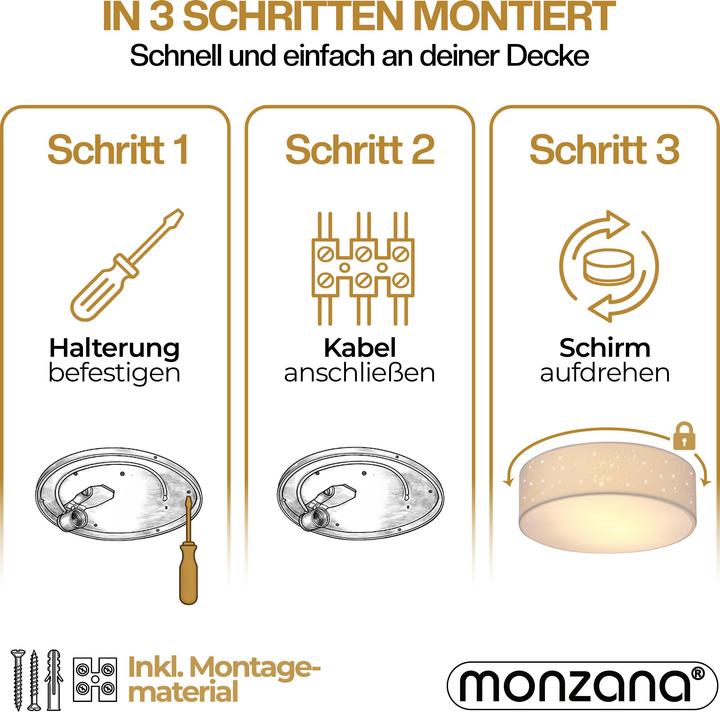 IN 3 SCHRITTEN MONTIERT
Schnell und einfach an deiner Decke

Schritt 1

Halterung
befestigen

Schritt 2

Kabel
anschließen

Schritt 3

Schirm
aufdrehen

Inkl. Montagematerial

monzana®